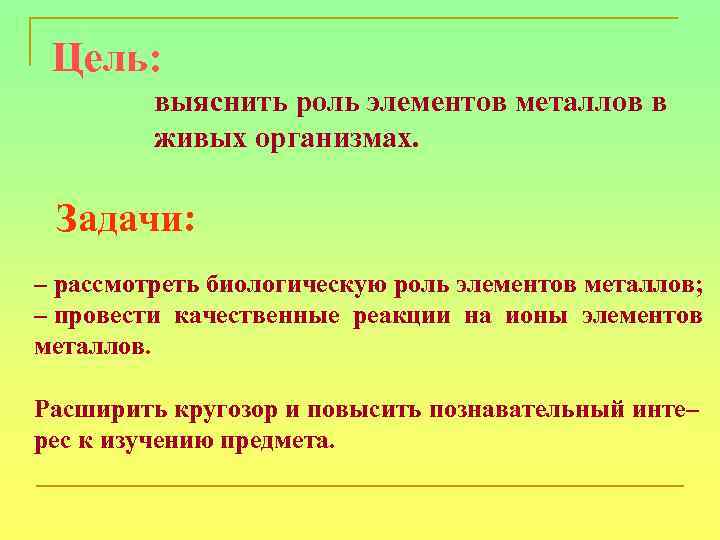 Цель:

выяснить роль элементов металлов в живых организмах.

Задачи:

– рассмотреть биологическую роль элементов металлов;
– провести качественные реакции на ионы элементов металлов.

Расширить кругозор и повысить познавательный интерес к изучению предмета.